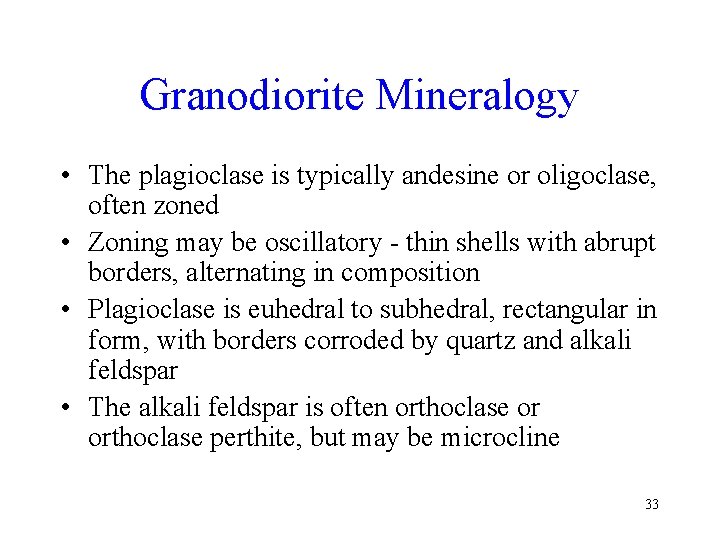 Granodiorite Mineralogy

• The plagioclase is typically andesine or oligoclase, often zoned
• Zoning may be oscillatory - thin shells with abrupt borders, alternating in composition
• Plagioclase is euhedral to subhedral, rectangular in form, with borders corroded by quartz and alkali feldspar
• The alkali feldspar is often orthoclase or orthoclase perthite, but may be microcline

33